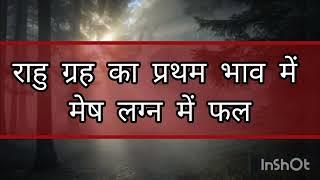 राहु ग्रह का प्रथम भाव में मेष लग्न में फल

InShOt